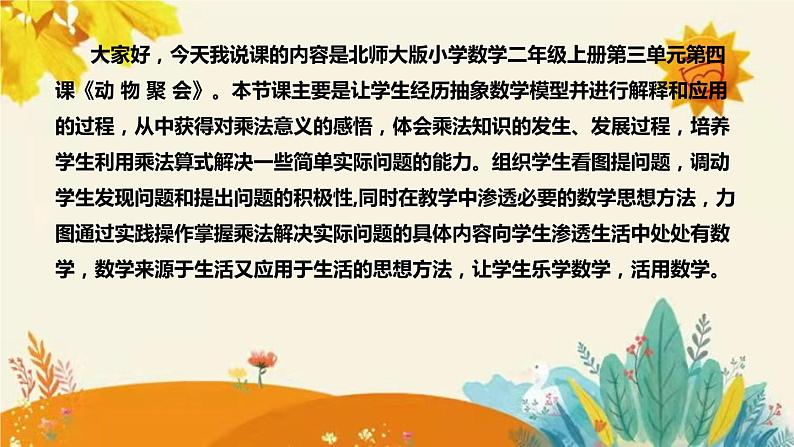 大家好，今天我说课的内容是北师大版小学数学二年级上册第三单元第四课《动 物 聚 会》。本节课主要是让学生经历抽象数学模型并进行解释和应用的过程，从中获得对乘法意义的感悟，体会乘法知识的发生、发展过程，培养学生利用乘法算式解决一些简单实际问题的能力。组织学生看图提问题，调动学生发现问题和提出问题的积极性,同时在教学中渗透必要的数学思想方法，力图通过实践操作掌握乘法解决实际问题的具体内容向学生渗透生活中处处有数学，数学来源于生活又应用于生活的思想方法，让学生乐学数学，活用数学。